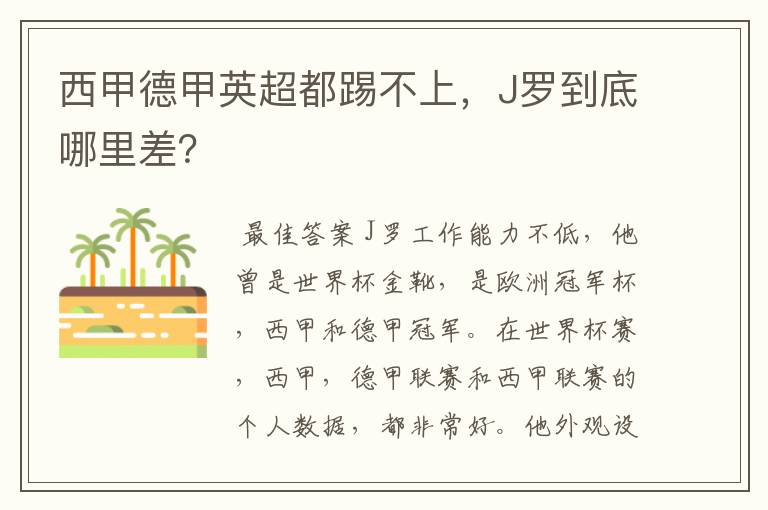 西甲德甲英超都踢不上，J罗到底哪里差?

最佳答案J罗工作能力不低，他曾是世界杯金靴，是欧洲冠军杯，西甲和德甲冠军。在世界杯赛，西甲，德甲联赛和西甲联赛的个人数据，都非常好。他外观设